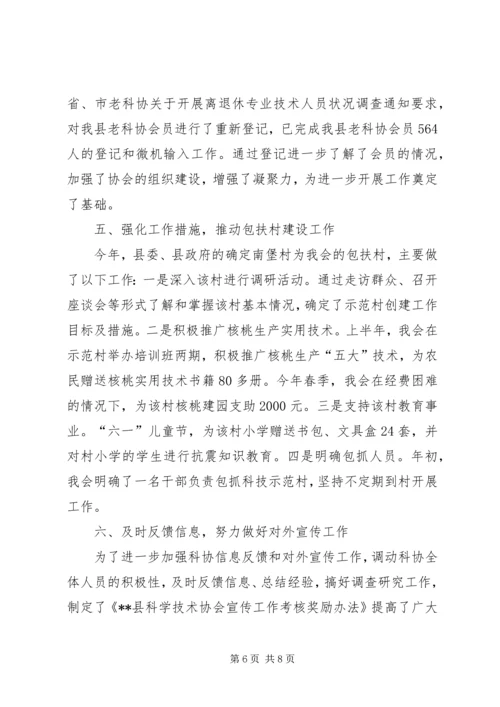 省、市老科协关于开展离退休专业技术人员状况调查通知要求，对我县老科协会员进行了重新登记，已完成我县老科协会员564人的登记和微机输入工作。通过登记进一步了解了会员的情况，加强了协会的组织建设，增强了凝聚力，为进一步开展工作奠定了基础。

五、强化工作措施，推动包扶村建设工作

今年，县委、县政府的确定南堡村为我会的包扶村，主要做了以下工作：一是深入该村进行调研活动。通过走访群众、召开座谈会等形式了解和掌握该村基本情况，确定了示范村创建工作目标及措施。二是积极推广核桃生产实用技术。上半年，我会在示范村举办培训班两期，积极推广核桃生产“五大”技术，为农民赠送核桃实用技术书籍80多册。今年春季，我会在经费困难的情况下，为该村核桃建园支助2000元。三是支持该村教育事业。“六一”儿童节，为该村小学赠送书包、文具盒24套，并对村小学的学生进行抗震知识教育。四是明确包抓人员。年初，我会明确了一名干部负责包抓科技示范村，坚持不定期到村开展工作。

六、及时反馈信息，努力做好对外宣传工作

为了进一步加强科协信息反馈和对外宣传工作，调动科协全体人员的积极性，及时反馈信息、总结经验，搞好调查研究工作，制定了《**县科学技术协会宣传工作考核奖励办法》提高了广大

第6页 共8页